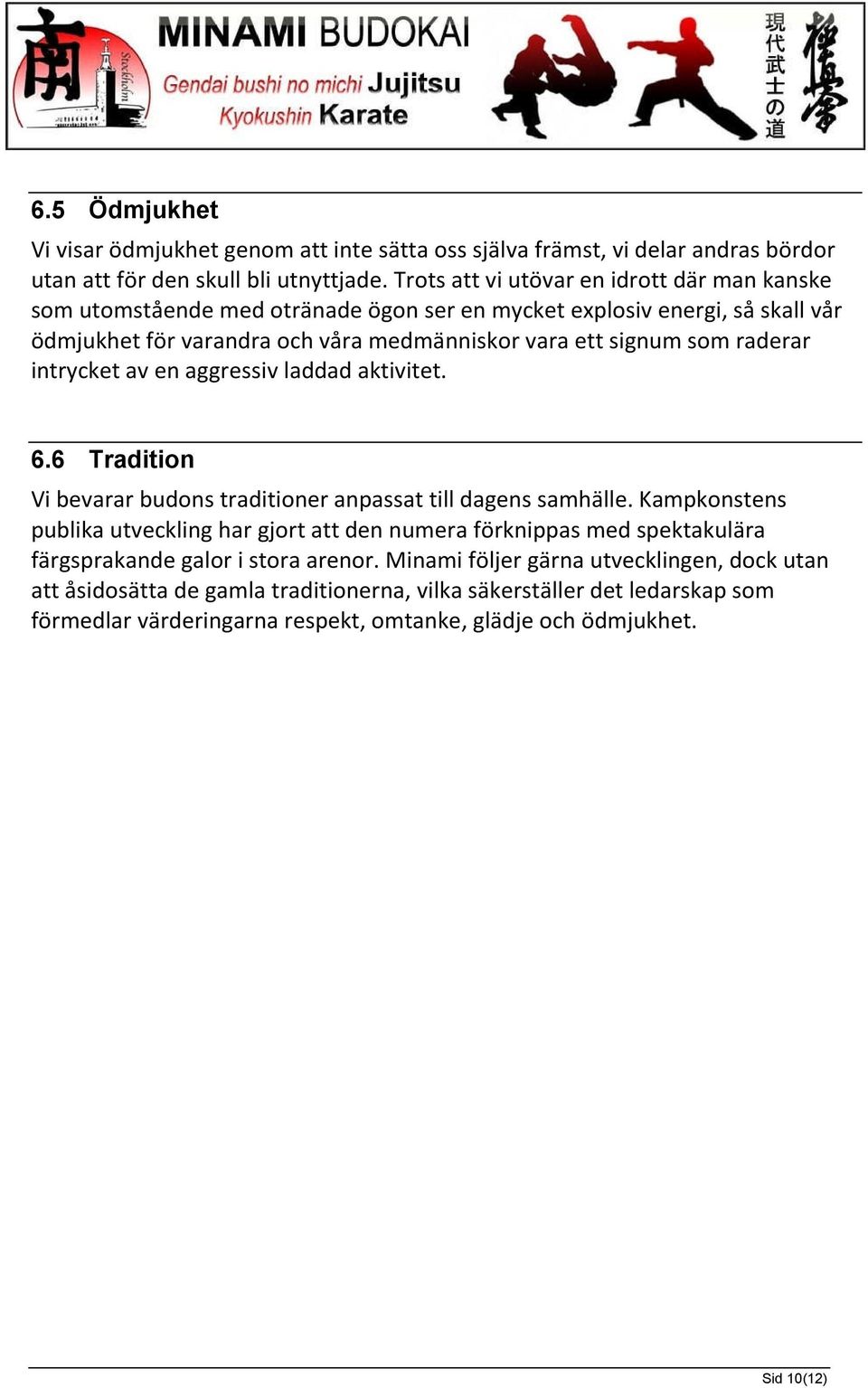 南 Stockholm

MINAMI BUDOKAI

Gendai bushi no michi Jujitsu

Kyokushin Karate

現代武士の道

極真會

6.5 Ödmjukhet

Vi visar ödmjukhet genom att inte sätta oss själva främst, vi delar andras bördor utan att för den skull bli utnyttjade. Trots att vi utövar en idrott där man kanske som utomstående med otränade ögon ser en mycket explosiv energi, så skall vår ödmjukhet för varandra och våra medmänniskor vara ett signum som raderar intrycket av en aggressiv laddad aktivitet.

6.6 Tradition

Vi bevarar budons traditioner anpassat till dagens samhälle. Kampkonstens publika utveckling har gjort att den numera förknippas med spektakulära färgsprakande galor i stora arenor. Minami följer gärna utvecklingen, dock utan att åsidosätta de gamla traditionerna, vilka säkerställer det ledarskap som förmedlar värderingarna respekt, omtanke, glädje och ödmjukhet.

Sid 10(12)